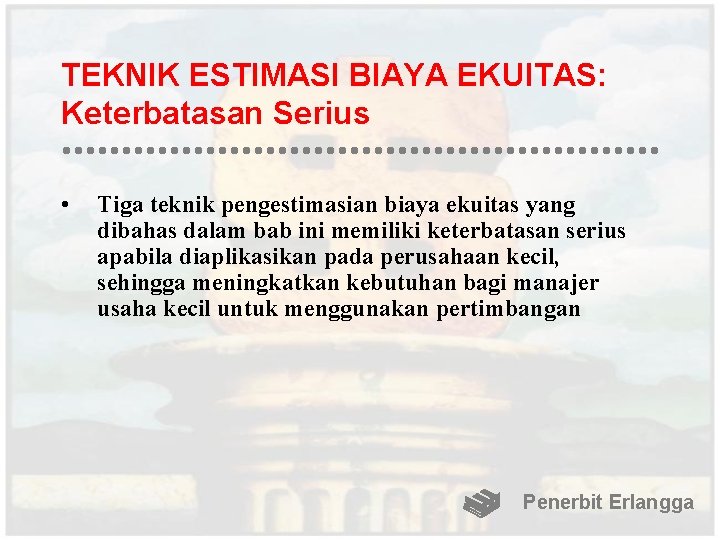 TEKNIK ESTIMASI BIAYA EKUITAS: Keterbatasan Serius

• Tiga teknik pengestimasian biaya ekuitas yang dibahas dalam bab ini memiliki keterbatasan serius apabila diaplikasikan pada perusahaan kecil, sehingga meningkatkan kebutuhan bagi manajer usaha kecil untuk menggunakan pertimbangan

Penerbit Erlangga